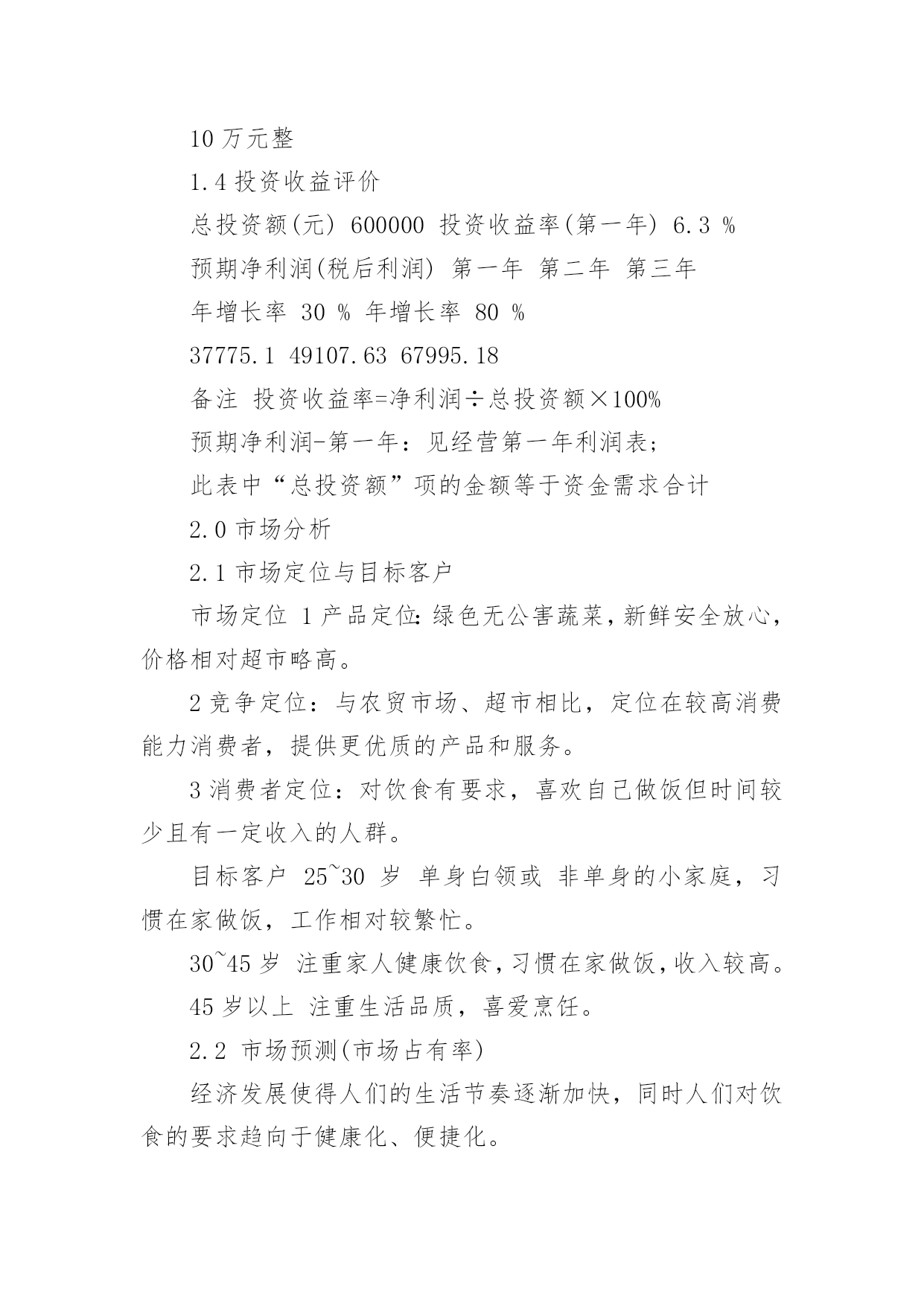 10 万元整

1.4 投资收益评价

总投资额(元) 600000 投资收益率(第一年) 6.3 %

预期净利润(税后利润) 第一年 第二年 第三年

年增长率 30 % 年增长率 80 %

37775.1 49107.63 67995.18

备注 投资收益率=净利润÷总投资额×100%

预期净利润-第一年：见经营第一年利润表;

此表中“总投资额”项的金额等于资金需求合计

2.0 市场分析

2.1 市场定位与目标客户

市场定位 1 产品定位:绿色无公害蔬菜,新鲜安全放心,价格相对超市略高。

2 竞争定位：与农贸市场、超市相比，定位在较高消费能力消费者，提供更优质的产品和服务。

3 消费者定位：对饮食有要求，喜欢自己做饭但时间较少且有一定收入的人群。

目标客户 25~30 岁 单身白领或 非单身的小家庭，习惯在家做饭，工作相对较繁忙。

30~45 岁 注重家人健康饮食,习惯在家做饭,收入较高。

45 岁以上 注重生活品质，喜爱烹饪。

2.2 市场预测(市场占有率)

经济发展使得人们的生活节奏逐渐加快，同时人们对饮食的要求趋向于健康化、便捷化。